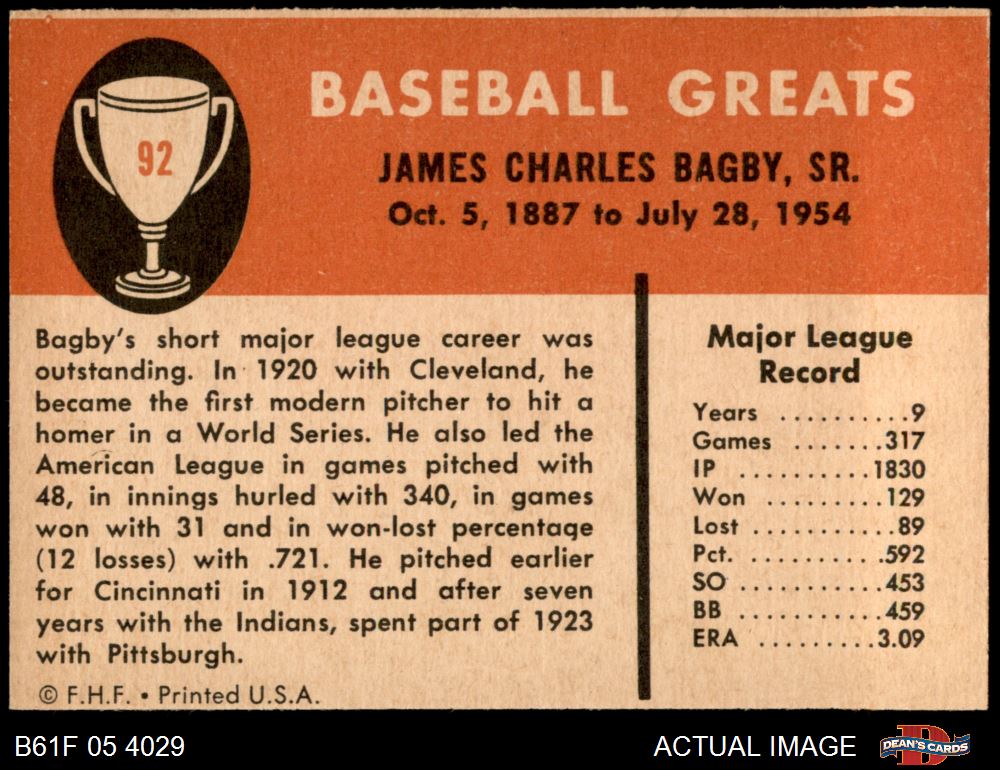 92

BASEBALL GREATS

JAMES CHARLES BAGBY, SR.
Oct. 5, 1887 to July 28, 1954

Bagby's short major league career was outstanding. In 1920 with Cleveland, he became the first modern pitcher to hit a homer in a World Series. He also led the American League in games pitched with 48, in innings hurled with 340, in games won with 31 and in won-lost percentage (12 losses) with .721. He pitched earlier for Cincinnati in 1912 and after seven years with the Indians, spent part of 1923 with Pittsburgh.

© F.H.F. • Printed U.S.A.

Major League Record

Years 9
Games 317
IP 1830
Won 129
Lost 89
Pct. .592
SO 453
BB 459
ERA 3.09

B61F 05 4029

ACTUAL IMAGE

DEAN'S CARDS